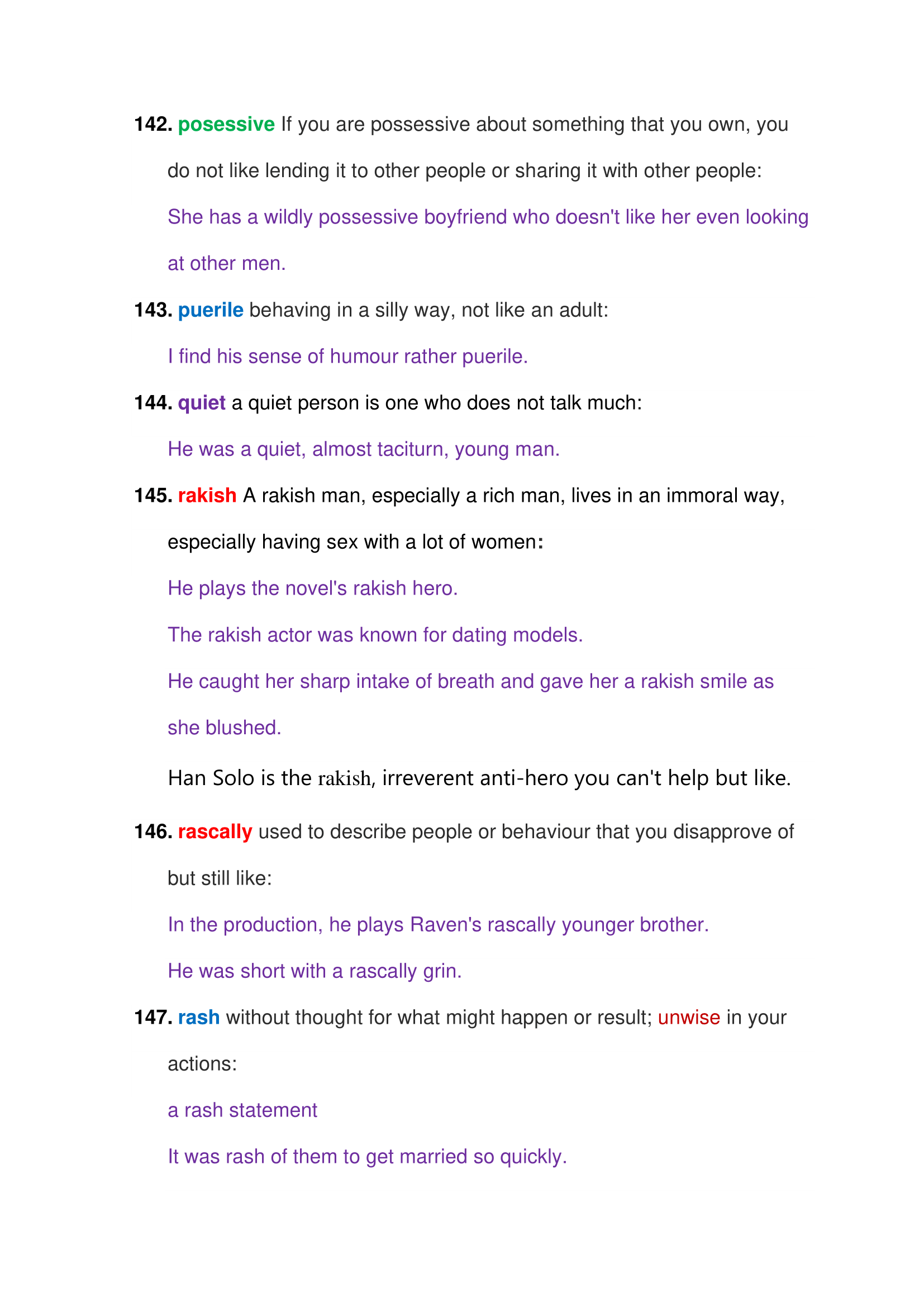 142. posessive If you are possessive about something that you own, you do not like lending it to other people or sharing it with other people:

She has a wildly possessive boyfriend who doesn't like her even looking at other men.

143. puerile behaving in a silly way, not like an adult:

I find his sense of humour rather puerile.

144. quiet a quiet person is one who does not talk much:

He was a quiet, almost taciturn, young man.

145. rakish A rakish man, especially a rich man, lives in an immoral way, especially having sex with a lot of women:

He plays the novel's rakish hero.

The rakish actor was known for dating models.

He caught her sharp intake of breath and gave her a rakish smile as she blushed.

Han Solo is the rakish, irreverent anti-hero you can't help but like.

146. rascally used to describe people or behaviour that you disapprove of but still like:

In the production, he plays Raven's rascally younger brother.

He was short with a rascally grin.

147. rash without thought for what might happen or result; unwise in your actions:

a rash statement

It was rash of them to get married so quickly.